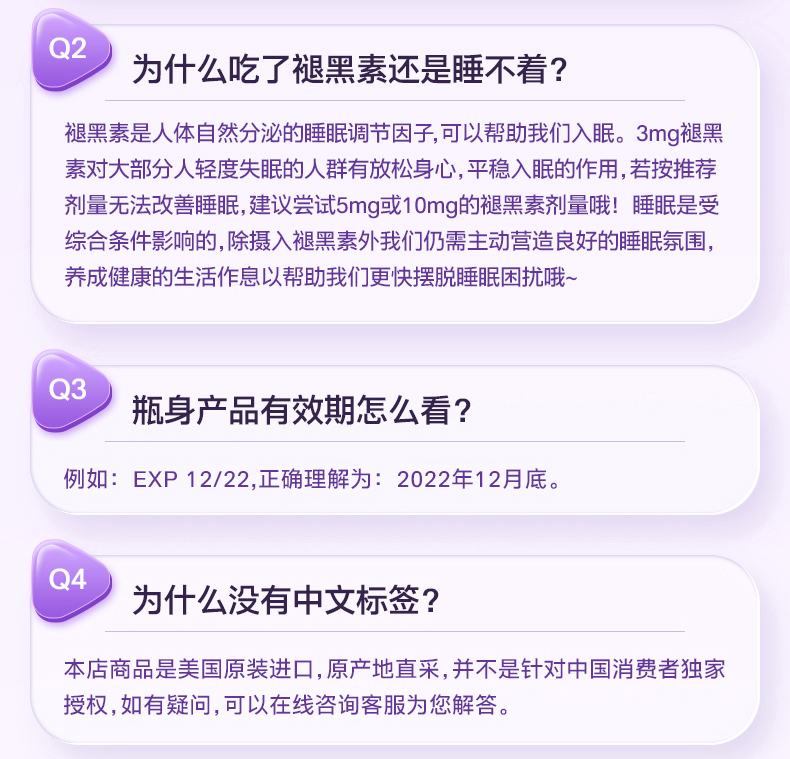 Q2

为什么吃了褪黑素还是睡不着？

褪黑素是人体自然分泌的睡眠调节因子,可以帮助我们入眠。3mg褪黑素对大部分人轻度失眠的人群有放松身心,平稳入眠的作用,若按推荐剂量无法改善睡眠,建议尝试5mg或10mg的褪黑素剂量哦！睡眠是受综合条件影响的,除摄入褪黑素外我们仍需主动营造良好的睡眠氛围,养成健康的生活作息以帮助我们更快摆脱睡眠困扰哦~

Q3

瓶身产品有效期怎么看？

例如：EXP 12/22,正确理解为：2022年12月底。

Q4

为什么没有中文标签？

本店商品是美国原装进口,原产地直采,并不是针对中国消费者独家授权,如有疑问,可以在线咨询客服为您解答。